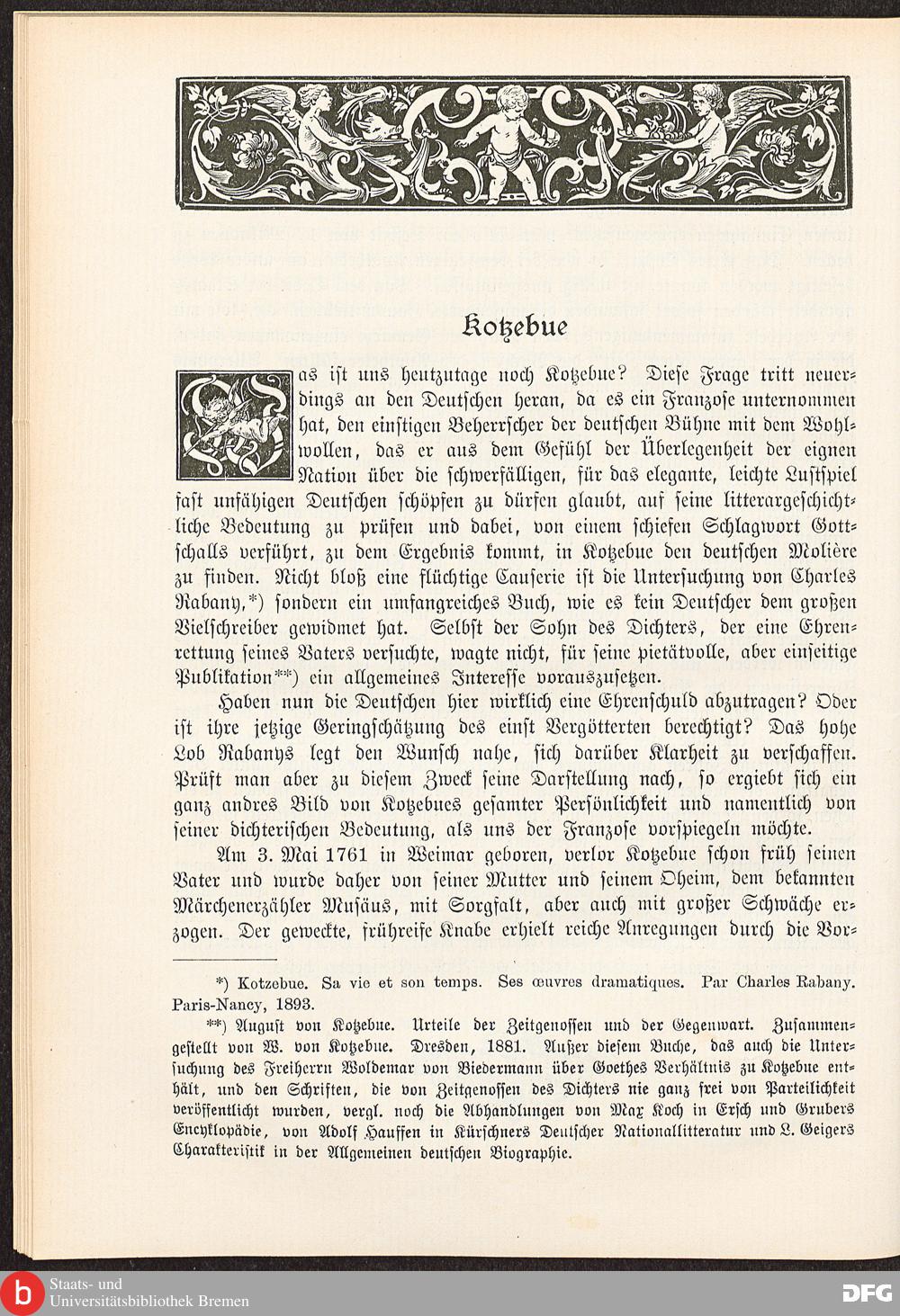 Kotzebue

Was ist uns heutzutage noch Kotzebue? Diese Frage tritt neuerdings an den Deutschen heran, da es ein Franzose unternommen hat, den einstigen Beherrscher der deutschen Bühne mit dem Wohlwollen, das er aus dem Gefühl der Überlegenheit der eignen Nation über die schwerfälligen, für das elegante, leichte Lustspiel fast unfähigen Deutschen schöpfen zu dürfen glaubt, auf seine litterargeschichtliche Bedeutung zu prüfen und dabei, von einem schiefen Schlagwort Gottschalls verführt, zu dem Ergebnis kommt, in Kotzebue den deutschen Molière zu finden. Nicht bloß eine flüchtige Causerie ist die Untersuchung von Charles Rabany,*) sondern ein umfangreiches Buch, wie es kein Deutscher dem großen Vielschreiber gewidmet hat. Selbst der Sohn des Dichters, der eine Ehrenrettung seines Vaters versuchte, wagte nicht, für seine pietätvolle, aber einseitige Publikation**) ein allgemeines Interesse vorauszusetzen.

Haben nun die Deutschen hier wirklich eine Ehrenschuld abzutragen? Oder ist ihre jetzige Geringschätzung des einst Vergötterten berechtigt? Das hohe Lob Rabanys legt den Wunsch nahe, sich darüber Klarheit zu verschaffen. Prüft man aber zu diesem Zweck seine Darstellung nach, so ergiebt sich ein ganz andres Bild von Kotzebues gesamter Persönlichkeit und namentlich von seiner dichterischen Bedeutung, als uns der Franzose vorspiegeln möchte.

Am 3. Mai 1761 in Weimar geboren, verlor Kotzebue schon früh seinen Vater und wurde daher von seiner Mutter und seinem Oheim, dem bekannten Märchenerzähler Musäus, mit Sorgfalt, aber auch mit großer Schwäche erzogen. Der geweckte, frühreife Knabe erhielt reiche Anregungen durch die Vor-

*) Kotzebue. Sa vie et son temps. Ses œuvres dramatiques. Par Charles Rabany. Paris-Nancy, 1893.

**) August von Kotzebue. Urteile der Zeitgenossen und der Gegenwart. Zusammengestellt von W. von Kotzebue. Dresden, 1881. Außer diesem Buche, das auch die Untersuchung des Freiherrn Woldemar von Biedermann über Goethes Verhältnis zu Kotzebue enthält, und den Schriften, die von Zeitgenossen des Dichters nie ganz frei von Parteilichkeit veröffentlicht wurden, vergl. noch die Abhandlungen von Max Koch in Ersch und Grubers Encyklopädie, von Adolf Hauffen in Kürschners Deutscher Nationallitteratur und L. Geigers Charakteristik in der Allgemeinen deutschen Biographie.

Staats- und Universitätsbibliothek Bremen

DFG